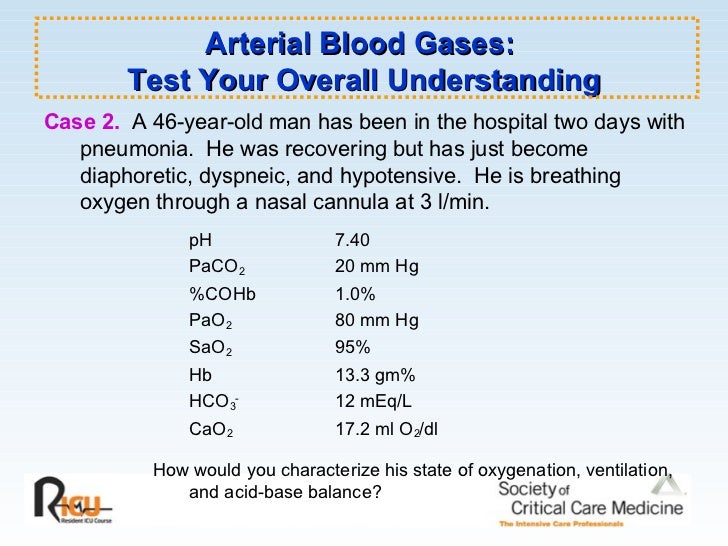 Arterial Blood Gases:
Test Your Overall Understanding

Case 2. A 46-year-old man has been in the hospital two days with pneumonia. He was recovering but has just become diaphoretic, dyspneic, and hypotensive. He is breathing oxygen through a nasal cannula at 3 l/min.

| | |
|---|---|
| pH | 7.40 |
| $PaCO_2$ | 20 mm Hg |
| %COHb | 1.0% |
| $PaO_2$ | 80 mm Hg |
| $SaO_2$ | 95% |
| Hb | 13.3 gm% |
| $HCO_3^-$ | 12 mEq/L |
| $CaO_2$ | 17.2 ml $O_2$/dl |

How would you characterize his state of oxygenation, ventilation, and acid-base balance?

RICU
Resident ICU Course

Society of Critical Care Medicine
The Intensive Care Professionals